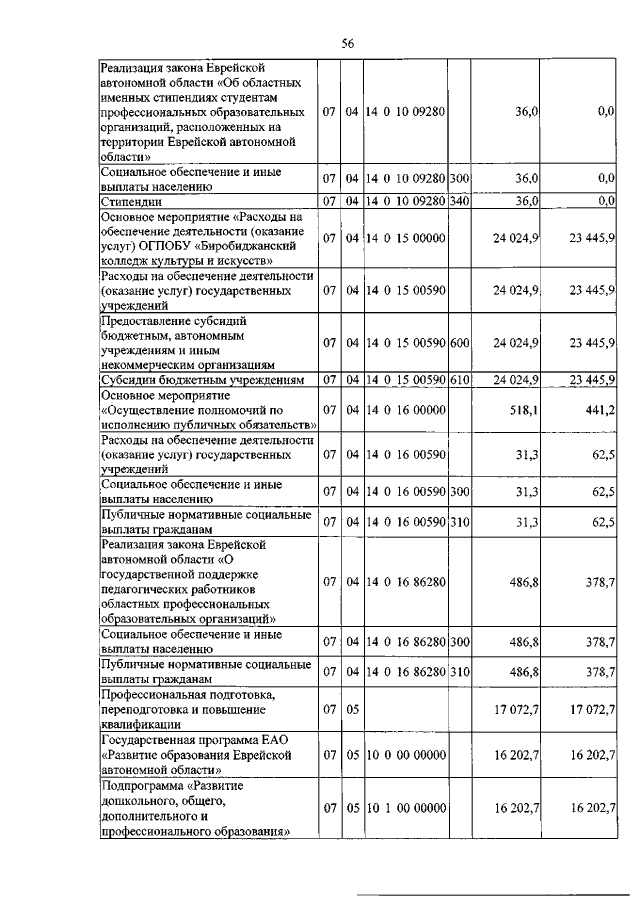 56

| | | | | | | |
|---|---|---|---|---|---|---|
| Реализация закона Еврейской автономной области «Об областных именных стипендиях студентам профессиональных образовательных организаций, расположенных на территории Еврейской автономной области» | 07 | 04 | 14 0 10 09280 | | 36,0 | 0,0 |
| Социальное обеспечение и иные выплаты населению | 07 | 04 | 14 0 10 09280 | 300 | 36,0 | 0,0 |
| Стипендии | 07 | 04 | 14 0 10 09280 | 340 | 36,0 | 0,0 |
| Основное мероприятие «Расходы на обеспечение деятельности (оказание услуг) ОГПОБУ «Биробиджанский колледж культуры и искусств» | 07 | 04 | 14 0 15 00000 | | 24 024,9 | 23 445,9 |
| Расходы на обеспечение деятельности (оказание услуг) государственных учреждений | 07 | 04 | 14 0 15 00590 | | 24 024,9 | 23 445,9 |
| Предоставление субсидий бюджетным, автономным учреждениям и иным некоммерческим организациям | 07 | 04 | 14 0 15 00590 | 600 | 24 024,9 | 23 445,9 |
| Субсидии бюджетным учреждениям | 07 | 04 | 14 0 15 00590 | 610 | 24 024,9 | 23 445,9 |
| Основное мероприятие «Осуществление полномочий по исполнению публичных обязательств» | 07 | 04 | 14 0 16 00000 | | 518,1 | 441,2 |
| Расходы на обеспечение деятельности (оказание услуг) государственных учреждений | 07 | 04 | 14 0 16 00590 | | 31,3 | 62,5 |
| Социальное обеспечение и иные выплаты населению | 07 | 04 | 14 0 16 00590 | 300 | 31,3 | 62,5 |
| Публичные нормативные социальные выплаты гражданам | 07 | 04 | 14 0 16 00590 | 310 | 31,3 | 62,5 |
| Реализация закона Еврейской автономной области «О государственной поддержке педагогических работников областных профессиональных образовательных организаций» | 07 | 04 | 14 0 16 86280 | | 486,8 | 378,7 |
| Социальное обеспечение и иные выплаты населению | 07 | 04 | 14 0 16 86280 | 300 | 486,8 | 378,7 |
| Публичные нормативные социальные выплаты гражданам | 07 | 04 | 14 0 16 86280 | 310 | 486,8 | 378,7 |
| Профессиональная подготовка, переподготовка и повышение квалификации | 07 | 05 | | | 17 072,7 | 17 072,7 |
| Государственная программа ЕАО «Развитие образования Еврейской автономной области» | 07 | 05 | 10 0 00 00000 | | 16 202,7 | 16 202,7 |
| Подпрограмма «Развитие дошкольного, общего, дополнительного и профессионального образования» | 07 | 05 | 10 1 00 00000 | | 16 202,7 | 16 202,7 |